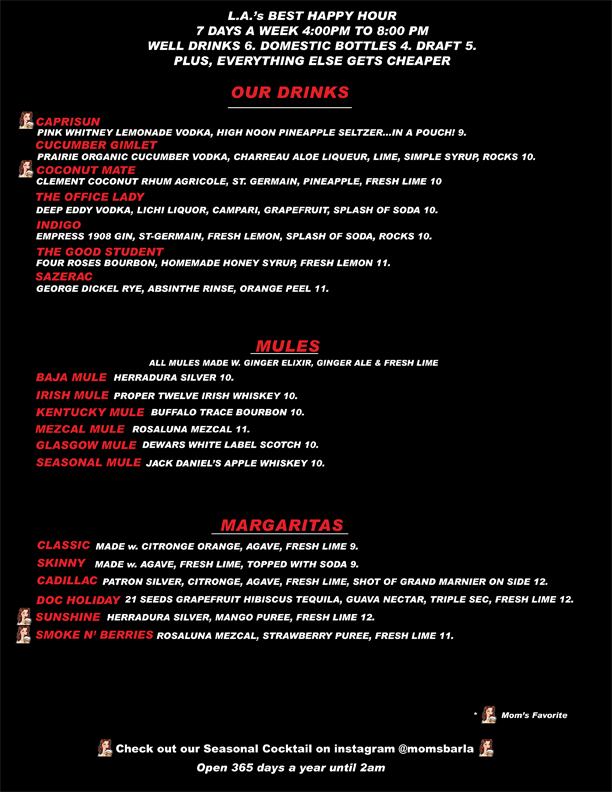 L.A.'s BEST HAPPY HOUR
7 DAYS A WEEK 4:00PM TO 8:00 PM
WELL DRINKS 6. DOMESTIC BOTTLES 4. DRAFT 5.
PLUS, EVERYTHING ELSE GETS CHEAPER

OUR DRINKS

CAPRISUN
PINK WHITNEY LEMONADE VODKA, HIGH NOON PINEAPPLE SELTZER...IN A POUCH! 9.
CUCUMBER GIMLET
PRAIRIE ORGANIC CUCUMBER VODKA, CHARREAU ALOE LIQUEUR, LIME, SIMPLE SYRUP, ROCKS 10.
COCONUT MATE
CLEMENT COCONUT RHUM AGRICOLE, ST. GERMAIN, PINEAPPLE, FRESH LIME 10
THE OFFICE LADY
DEEP EDDY VODKA, LICHI LIQUOR, CAMPARI, GRAPEFRUIT, SPLASH OF SODA 10.
INDIGO
EMPRESS 1908 GIN, ST-GERMAIN, FRESH LEMON, SPLASH OF SODA, ROCKS 10.
THE GOOD STUDENT
FOUR ROSES BOURBON, HOMEMADE HONEY SYRUP, FRESH LEMON 11.
SAZERAC
GEORGE DICKEL RYE, ABSINTHE RINSE, ORANGE PEEL 11.

MULES
ALL MULES MADE W. GINGER ELIXIR, GINGER ALE & FRESH LIME
BAJA MULE HERRADURA SILVER 10.
IRISH MULE PROPER TWELVE IRISH WHISKEY 10.
KENTUCKY MULE BUFFALO TRACE BOURBON 10.
MEZCAL MULE ROSALUNA MEZCAL 11.
GLASGOW MULE DEWARS WHITE LABEL SCOTCH 10.
SEASONAL MULE JACK DANIEL'S APPLE WHISKEY 10.

MARGARITAS
CLASSIC MADE w. CITRONGE ORANGE, AGAVE, FRESH LIME 9.
SKINNY MADE w. AGAVE, FRESH LIME, TOPPED WITH SODA 9.
CADILLAC PATRON SILVER, CITRONGE, AGAVE, FRESH LIME, SHOT OF GRAND MARNIER ON SIDE 12.
DOC HOLIDAY 21 SEEDS GRAPEFRUIT HIBISCUS TEQUILA, GUAVA NECTAR, TRIPLE SEC, FRESH LIME 12.
SUNSHINE HERRADURA SILVER, MANGO PUREE, FRESH LIME 12.
SMOKE N' BERRIES ROSALUNA MEZCAL, STRAWBERRY PUREE, FRESH LIME 11.

* Mom's Favorite

Check out our Seasonal Cocktail on instagram @momsbarla
Open 365 days a year until 2am